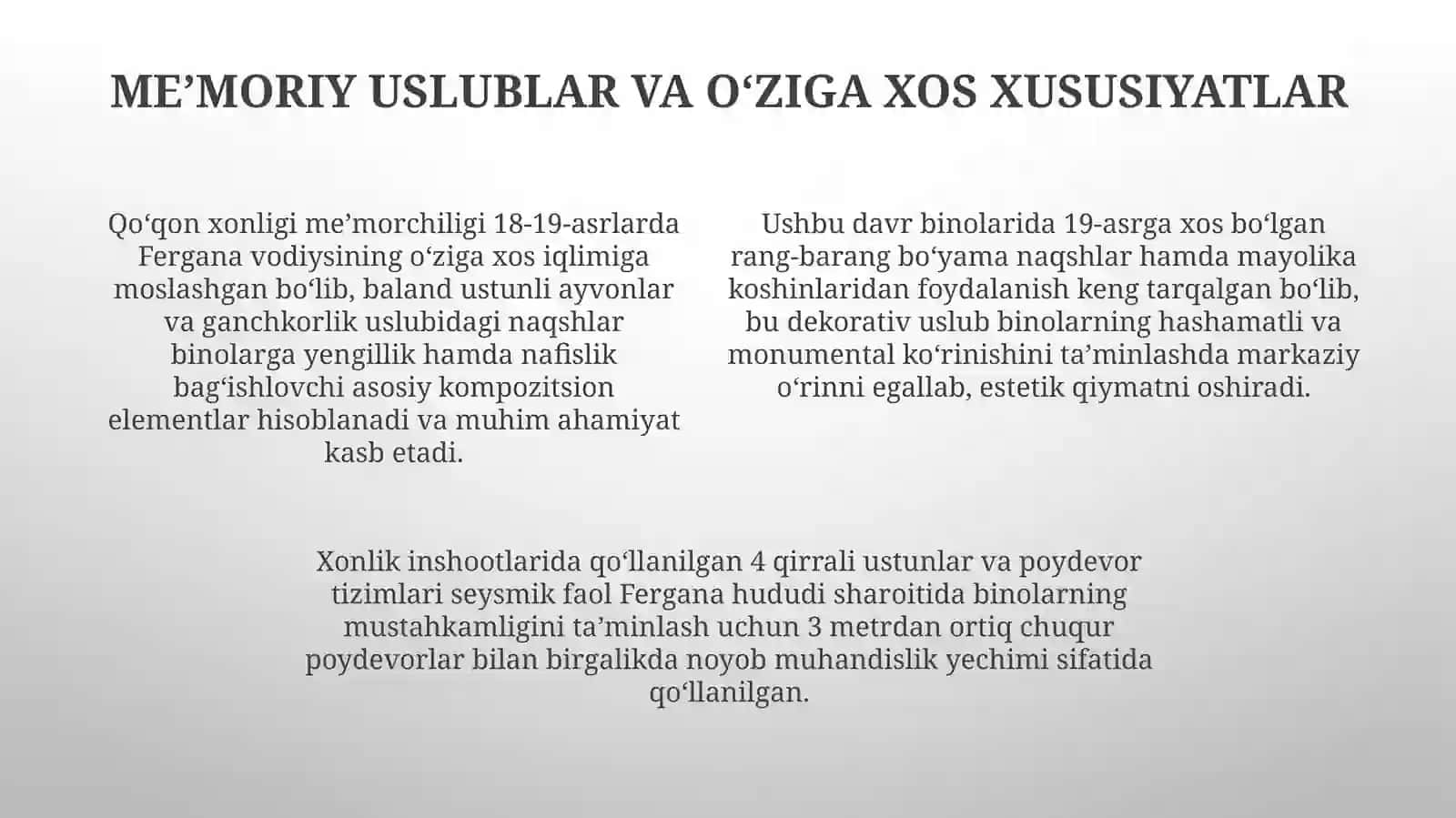 ME’MORIY USLUBLAR VA O‘ZIGA XOS XUSUSIYATLAR

Qo‘qon xonligi me’morchiligi 18-19-asrlarda Fergana vodiysining o‘ziga xos iqlimiga moslashgan bo‘lib, baland ustunli ayvonlar va ganchkorlik uslubidagi naqshlar binolarga yengillik hamda nafislik bag‘ishlovchi asosiy kompozitsion elementlar hisoblanadi va muhim ahamiyat kasb etadi.

Ushbu davr binolarida 19-asrga xos bo‘lgan rang-barang bo‘yama naqshlar hamda mayolika koshinlaridan foydalanish keng tarqalgan bo‘lib, bu dekorativ uslub binolarning hashamatli va monumental ko‘rinishini ta’minlashda markaziy o‘rinni egallab, estetik qiymatni oshiradi.

Xonlik inshootlarida qo‘llanilgan 4 qirrali ustunlar va poydevor tizimlari seysmik faol Fergana hududi sharoitida binolarning mustahkamligini ta’minlash uchun 3 metrdan ortiq chuqur poydevorlar bilan birgalikda noyob muhandislik yechimi sifatida qo‘llanilgan.